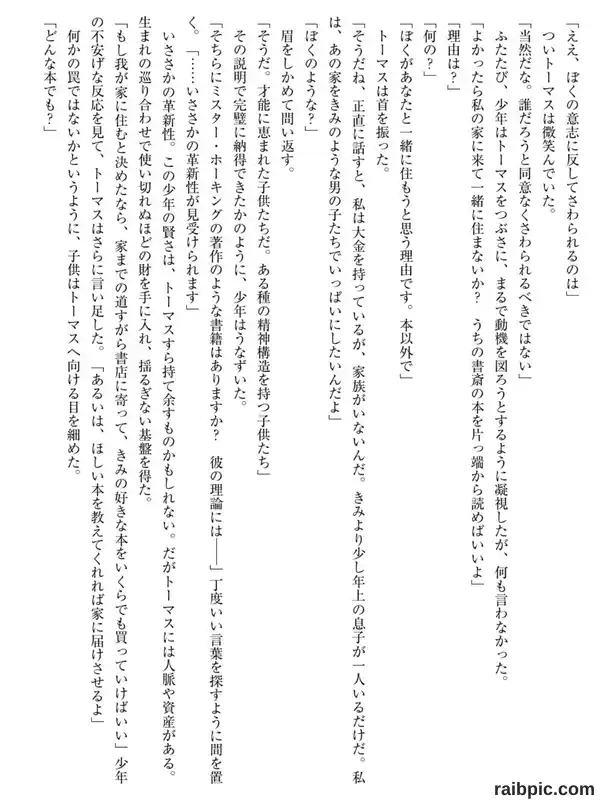 「ええ、ぼくの意志に反してさわられるのは」
ついトーマスは微笑んでいた。
「当然だな。誰だろうと同意なくさわられるべきではない」
ふたたび、少年はトーマスをつぶさに、まるで動機を図ろうとするように凝視したが、何も言わなかった。
「よかったら私の家に来て一緒に住まないか？　うちの書斎の本を片っ端から読めばいいよ」
「理由は？」
「何の？」
「ぼくがあなたと一緒に住もうと思う理由です。本以外で」
トーマスは首を振った。
「そうだね、正直に話すと、私は大金を持っているが、家族がいないんだ。きみより少し年上の息子が一人いるだけだ。私は、あの家をきみのような男の子たちでいっぱいにしたいんだよ」
「ぼくのような？」
眉をしかめて問い返す。
「そうだ。才能に恵まれた子供たちだ。ある種の精神構造を持つ子供たち」
その説明で完璧に納得できたかのように、少年はうなずいた。
「そちらにミスター・ホーキングの著作のような書籍はありますか？　彼の理論には――」丁度いい言葉を探すように間を置く。「……いささかの革新性が見受けられます」
いささかの革新性。この少年の賢さは、トーマスすら持て余すものかもしれない。だがトーマスには人脈や資産がある。生まれの巡り合わせで使い切れぬほどの財を手に入れ、揺るぎない基盤を得た。
「もし我が家に住むと決めたなら、家までの道すがら書店に寄って、きみの好きな本をいくらでも買っていけばいい」少年の不安げな反応を見て、トーマスはさらに言い足した。「あるいは、ほしい本を教えてくれれば家に届けさせるよ」
何かの罠ではないかというように、子供はトーマスへ向ける目を細めた。
「どんな本でも？」

raibpic.com